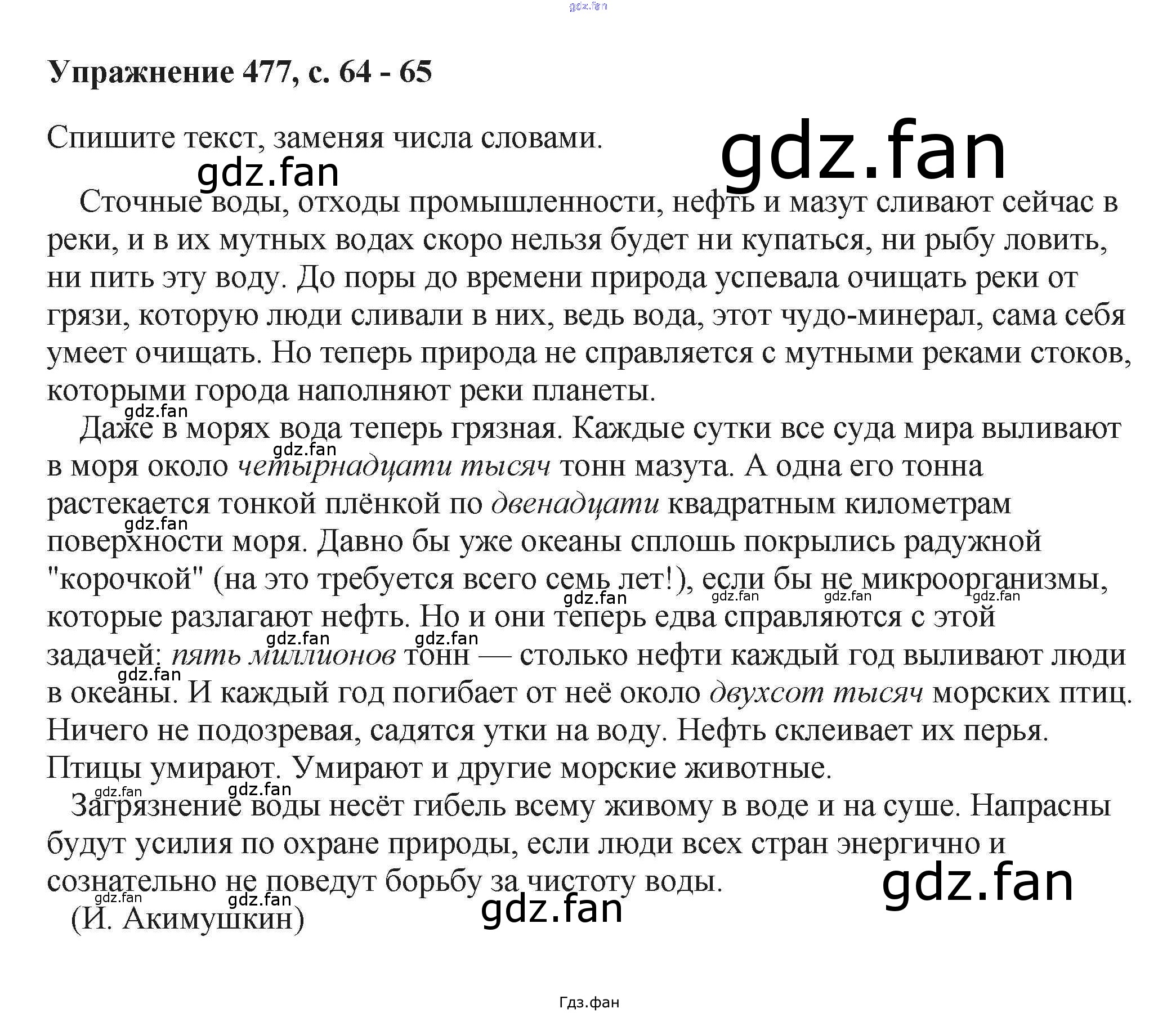 Упражнение 477, с. 64 - 65

Спишите текст, заменяя числа словами.

Сточные воды, отходы промышленности, нефть и мазут сливают сейчас в реки, и в их мутных водах скоро нельзя будет ни купаться, ни рыбу ловить, ни пить эту воду. До поры до времени природа успевала очищать реки от грязи, которую люди сливали в них, ведь вода, этот чудо-минерал, сама себя умеет очищать. Но теперь природа не справляется с мутными реками стоков, которыми города наполняют реки планеты.

Даже в морях вода теперь грязная. Каждые сутки все суда мира выливают в моря около четырнадцати тысяч тонн мазута. А одна его тонна растекается тонкой плёнкой по двенадцати квадратным километрам поверхности моря. Давно бы уже океаны сплошь покрылись радужной "корочкой" (на это требуется всего семь лет!), если бы не микроорганизмы, которые разлагают нефть. Но и они теперь едва справляются с этой задачей: пять миллионов тонн — столько нефти каждый год выливают люди в океаны. И каждый год погибает от неё около двухсот тысяч морских птиц. Ничего не подозревая, садятся утки на воду. Нефть склеивает их перья. Птицы умирают. Умирают и другие морские животные.

Загрязнение воды несёт гибель всему живому в воде и на суше. Напрасны будут усилия по охране природы, если люди всех стран энергично и сознательно не поведут борьбу за чистоту воды.

(И. Акимушкин)

Гдз.фан

gdz.fan